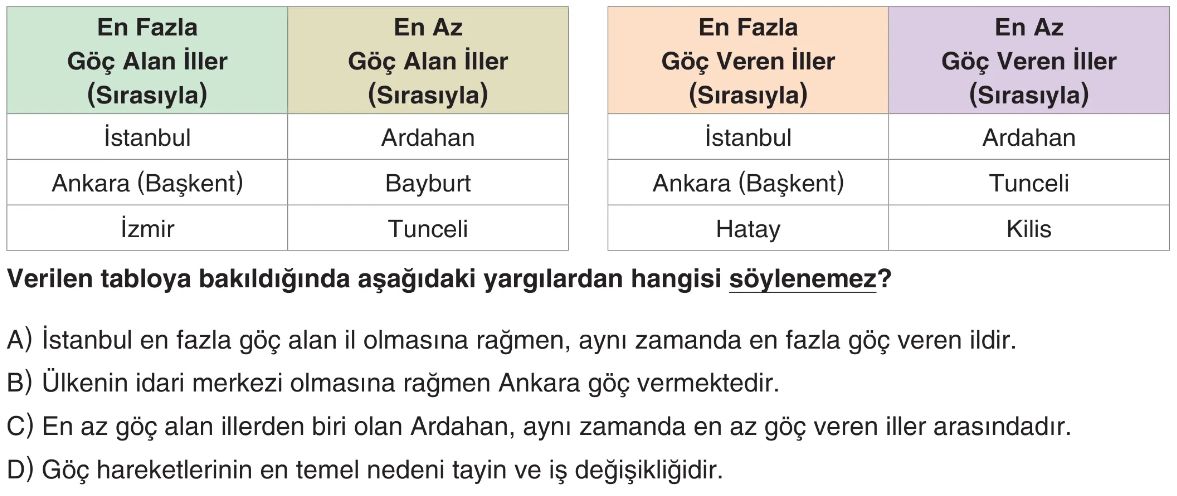 | En Fazla Göç Alan İller (Sırasıyla) | En Az Göç Alan İller (Sırasıyla) |
|---|---|
| İstanbul | Ardahan |
| Ankara (Başkent) | Bayburt |
| İzmir | Tunceli |

| En Fazla Göç Veren İller (Sırasıyla) | En Az Göç Veren İller (Sırasıyla) |
|---|---|
| İstanbul | Ardahan |
| Ankara (Başkent) | Tunceli |
| Hatay | Kilis |

Verilen tabloya bakıldığında aşağıdaki yargılardan hangisi söylenemez?

A) İstanbul en fazla göç alan il olmasına rağmen, aynı zamanda en fazla göç veren ildir.
B) Ülkenin idari merkezi olmasına rağmen Ankara göç vermektedir.
C) En az göç alan illerden biri olan Ardahan, aynı zamanda en az göç veren iller arasındadır.
D) Göç hareketlerinin en temel nedeni tayin ve iş değişikliğidir.